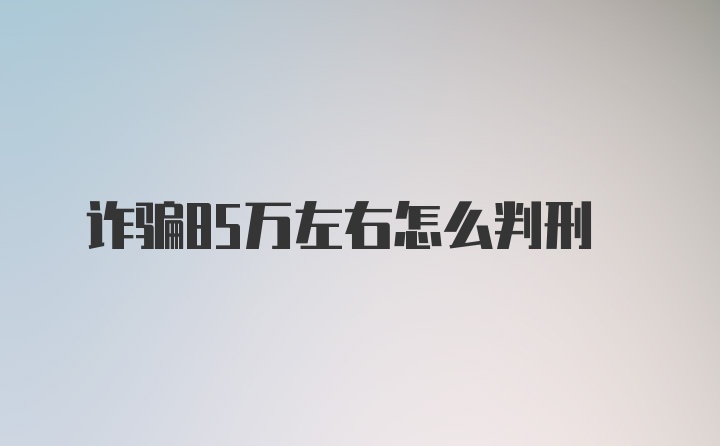 诈骗85万左右怎么判刑